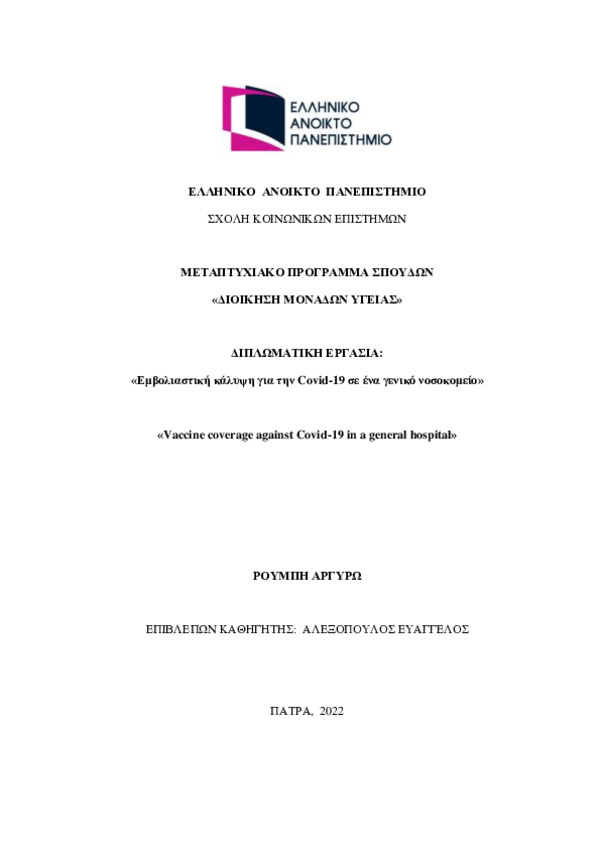 ΕΛΛΗΝΙΚΟ
ΑΝΟΙΚΤΟ
ΠΑΝΕΠΙΣΤΗΜΙΟ

ΕΛΛΗΝΙΚΟ ΑΝΟΙΚΤΟ ΠΑΝΕΠΙΣΤΗΜΙΟ

ΣΧΟΛΗ ΚΟΙΝΩΝΙΚΩΝ ΕΠΙΣΤΗΜΩΝ

ΜΕΤΑΠΤΥΧΙΑΚΟ ΠΡΟΓΡΑΜΜΑ ΣΠΟΥΔΩΝ

«ΔΙΟΙΚΗΣΗ ΜΟΝΑΔΩΝ ΥΓΕΙΑΣ»

ΔΙΠΛΩΜΑΤΙΚΗ ΕΡΓΑΣΙΑ:

«Εμβολιαστική κάλυψη για την Covid-19 σε ένα γενικό νοσοκομείο»

«Vaccine coverage against Covid-19 in a general hospital»

ΡΟΥΜΠΗ ΑΡΓΥΡΩ

ΕΠΙΒΛΕΠΩΝ ΚΑΘΗΓΗΤΗΣ: ΑΛΕΞΟΠΟΥΛΟΣ ΕΥΑΓΓΕΛΟΣ

ΠΑΤΡΑ, 2022